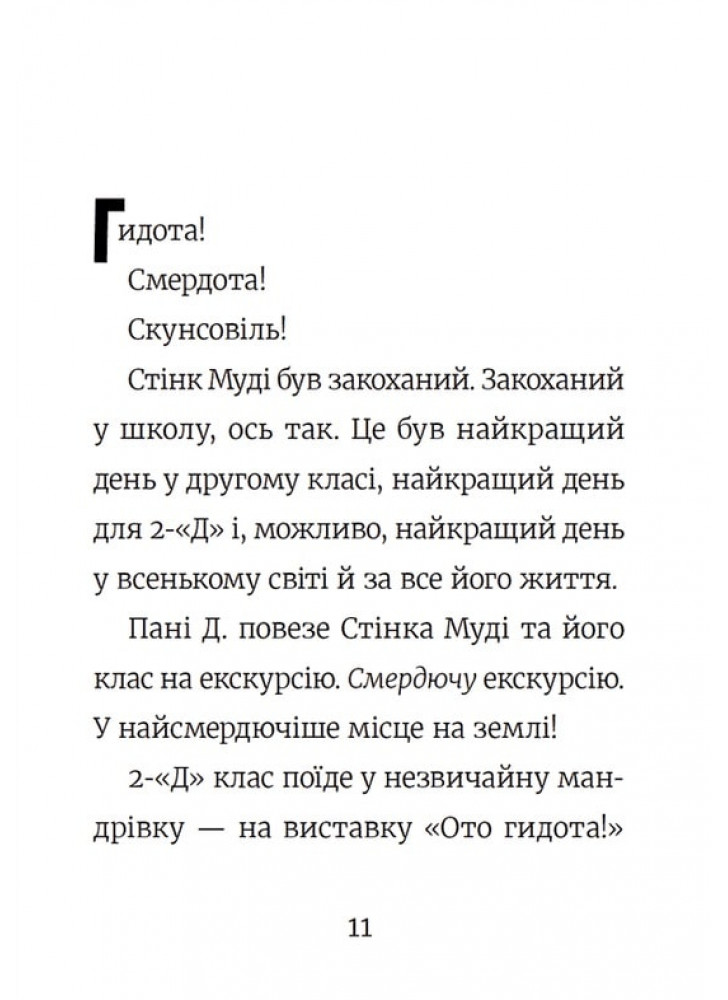 Гидота!

Смердота!

Скунсовіль!

Стінк Муді був закоханий. Закоханий у школу, ось так. Це був найкращий день у другому класі, найкращий день для 2-«Д» і, можливо, найкращий день у всенькому світі й за все його життя.

Пані Д. повезе Стінка Муді та його клас на екскурсію. Смердючу екскурсію. У найсмердючіше місце на землі!

2-«Д» клас поїде у незвичайну мандрівку — на виставку «Ото гидота!»

11